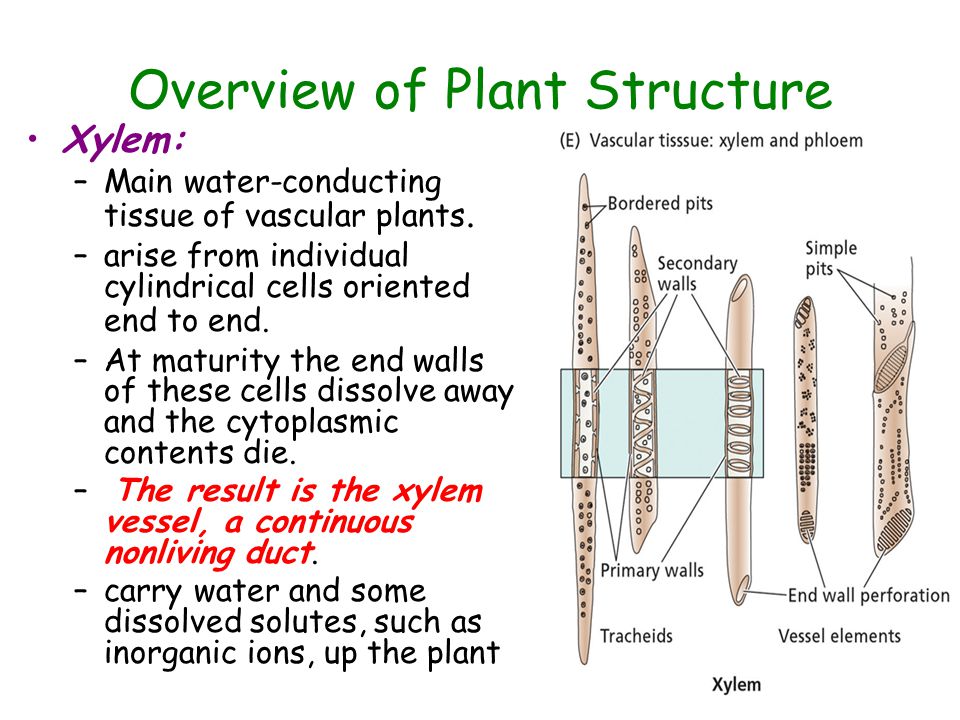 Overview of Plant Structure

• Xylem:

– Main water-conducting tissue of vascular plants.

– arise from individual cylindrical cells oriented end to end.

– At maturity the end walls of these cells dissolve away and the cytoplasmic contents die.

– The result is the xylem vessel, a continuous nonliving duct.

– carry water and some dissolved solutes, such as inorganic ions, up the plant

(E) Vascular tisssue: xylem and phloem

Bordered pits

Secondary walls

Simple pits

Primary walls

End wall perforation

Tracheids

Vessel elements

Xylem